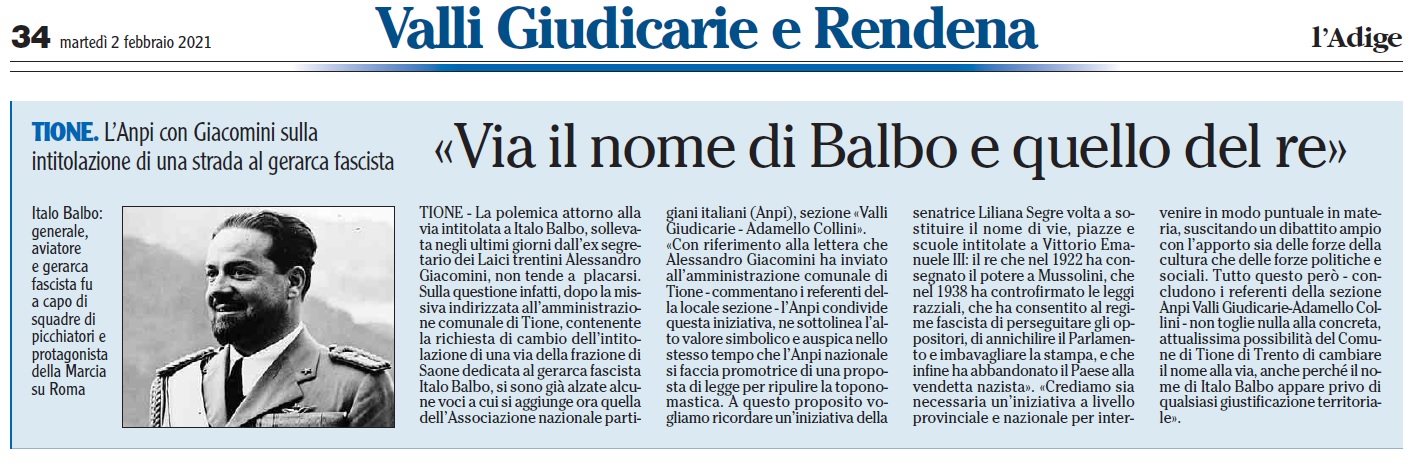 34 martedì 2 febbraio 2021

Valli Giudicarie e Rendena

l'Adige

TIONE. L'Anpi con Giacomini sulla intitolazione di una strada al gerarca fascista

«Via il nome di Balbo e quello del re»

Italo Balbo: generale, aviatore e gerarca fascista fu a capo di squadre di picchiatori e protagonista della Marcia su Roma

TIONE - La polemica attorno alla via intitolata a Italo Balbo, sollevata negli ultimi giorni dall'ex segretario dei Laici trentini Alessandro Giacomini, non tende a placarsi. Sulla questione infatti, dopo la missiva indirizzata all'amministrazione comunale di Tione, contenente la richiesta di cambio dell'intitolazione di una via della frazione di Saone dedicata al gerarca fascista Italo Balbo, si sono già alzate alcune voci a cui si aggiunge ora quella dell'Associazione nazionale partigiani italiani (Anpi), sezione «Valli Giudicarie - Adamello Collini».

«Con riferimento alla lettera che Alessandro Giacomini ha inviato all'amministrazione comunale di Tione - commentano i referenti della locale sezione - l'Anpi condivide questa iniziativa, ne sottolinea l'alto valore simbolico e auspica nello stesso tempo che l'Anpi nazionale si faccia promotrice di una proposta di legge per ripulire la toponomastica. A questo proposito vogliamo ricordare un'iniziativa della senatrice Liliana Segre volta a sostituire il nome di vie, piazze e scuole intitolate a Vittorio Emanuele III: il re che nel 1922 ha consegnato il potere a Mussolini, che nel 1938 ha controfirmato le leggi razziali, che ha consentito al regime fascista di perseguitare gli oppositori, di annichilire il Parlamento e imbavagliare la stampa, e che infine ha abbandonato il Paese alla vendetta nazista». «Crediamo sia necessaria un'iniziativa a livello provinciale e nazionale per intervenire in modo puntuale in materia, suscitando un dibattito ampio con l'apporto sia delle forze della cultura che delle forze politiche e sociali. Tutto questo però - concludono i referenti della sezione Anpi Valli Giudicarie-Adamello Collini - non toglie nulla alla concreta, attualissima possibilità del Comune di Tione di Trento di cambiare il nome alla via, anche perché il nome di Italo Balbo appare privo di qualsiasi giustificazione territoriale».